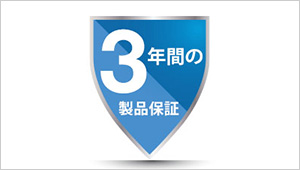 3年間の

製品保証